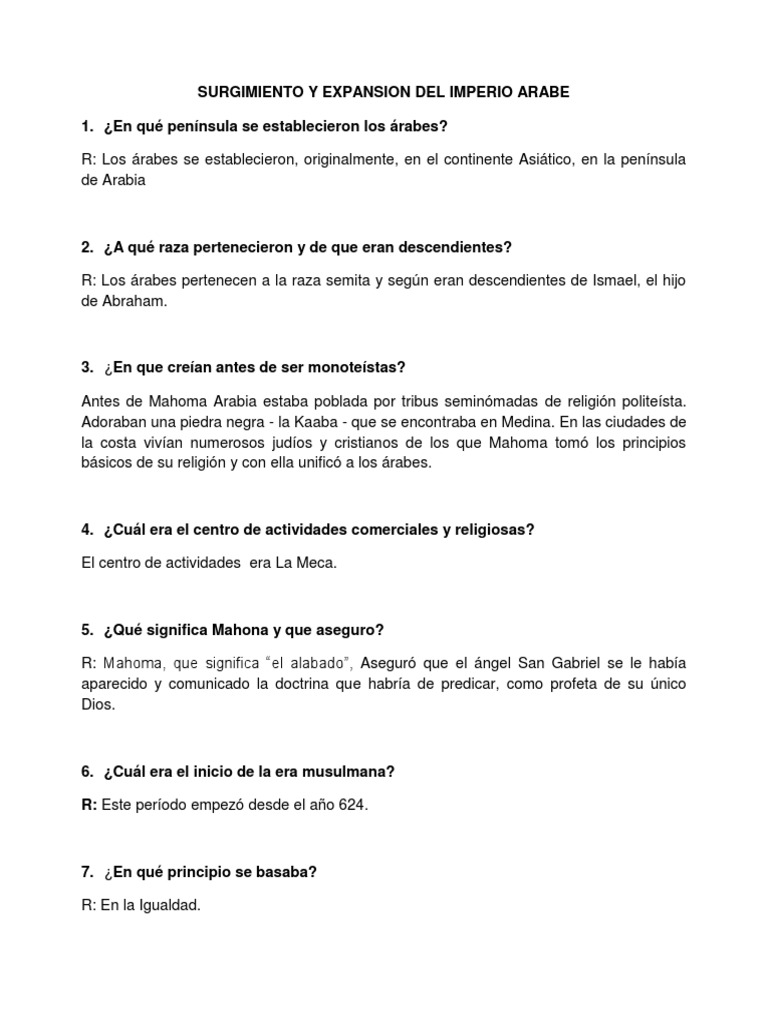 SURGIMIENTO Y EXPANSION DEL IMPERIO ARABE

1. ¿En qué península se establecieron los árabes?

R: Los árabes se establecieron, originalmente, en el continente Asiático, en la península de Arabia

2. ¿A qué raza pertenecieron y de que eran descendientes?

R: Los árabes pertenecen a la raza semita y según eran descendientes de Ismael, el hijo de Abraham.

3. ¿En que creían antes de ser monoteístas?

Antes de Mahoma Arabia estaba poblada por tribus seminómadas de religión politeísta. Adoraban una piedra negra - la Kaaba - que se encontraba en Medina. En las ciudades de la costa vivían numerosos judíos y cristianos de los que Mahoma tomó los principios básicos de su religión y con ella unificó a los árabes.

4. ¿Cuál era el centro de actividades comerciales y religiosas?

El centro de actividades era La Meca.

5. ¿Qué significa Mahona y que aseguro?

R: Mahoma, que significa "el alabado", Aseguró que el ángel San Gabriel se le había aparecido y comunicado la doctrina que habría de predicar, como profeta de su único Dios.

6. ¿Cuál era el inicio de la era musulmana?

R: Este período empezó desde el año 624.

7. ¿En qué principio se basaba?

R: En la Igualdad.